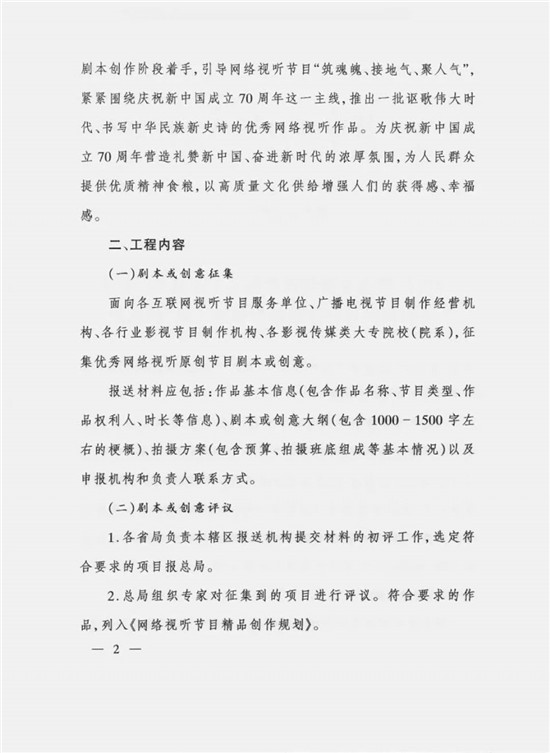 剧本创作阶段着手，引导网络视听节目“筑魂魄、接地气、聚人气”，紧紧围绕庆祝新中国成立70周年这一主线，推出一批讴歌伟大时代、书写中华民族新史诗的优秀网络视听作品。为庆祝新中国成立70周年营造礼赞新中国、奋进新时代的浓厚氛围，为人民群众提供优质精神食粮，以高质量文化供给增强人们的获得感、幸福感。

二、工程内容

（一）剧本或创意征集

面向各互联网视听节目服务单位、广播电视节目制作经营机构、各行业影视节目制作机构、各影视传媒类大专院校（院系），征集优秀网络视听原创节目剧本或创意。

报送材料应包括：作品基本信息（包含作品名称、节目类型、作品权利人、时长等信息）、剧本或创意大纲（包含1000－1500字左右的梗概）、拍摄方案（包含预算、拍摄班底组成等基本情况）以及申报机构和负责人联系方式。

（二）剧本或创意评议

1.各省局负责本辖区报送机构提交材料的初评工作，选定符合要求的项目报总局。

2.总局组织专家对征集到的项目进行评议。符合要求的作品，列入《网络视听节目精品创作规划》。

— 2 —